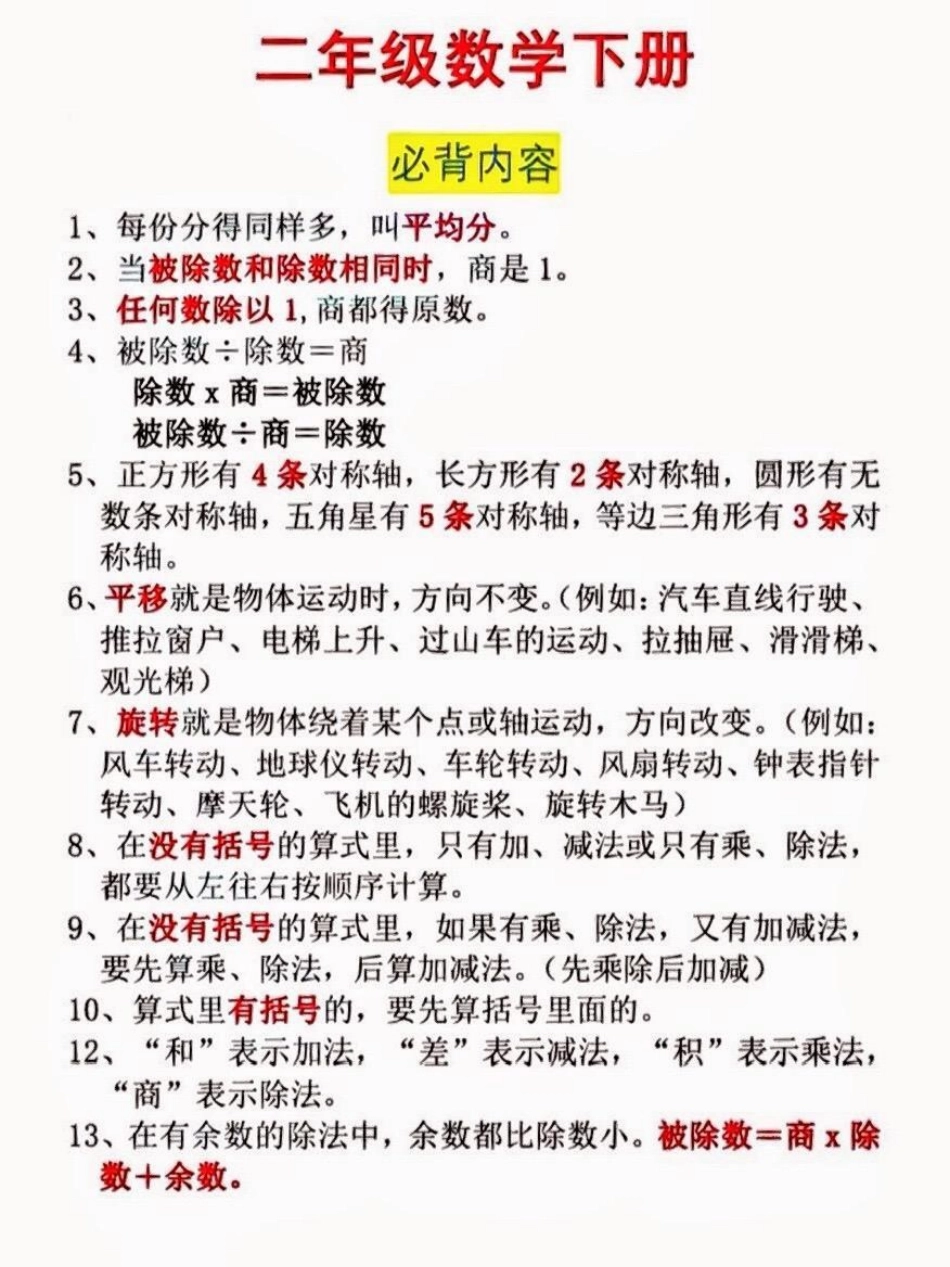 二年级数学下册

必背内容

1、每份分得同样多，叫平均分。

2、当被除数和除数相同时，商是 1。

3、任何数除以 1，商都得原数。

4、被除数÷除数＝商
除数 x 商＝被除数
被除数÷商＝除数

5、正方形有 4 条对称轴，长方形有 2 条对称轴，圆形有无数条对称轴，五角星有 5 条对称轴，等边三角形有 3 条对称轴。

6、平移就是物体运动时，方向不变。（例如：汽车直线行驶、推拉窗户、电梯上升、过山车的运动、拉抽屉、滑滑梯、观光梯）

7、旋转就是物体绕着某个点或轴运动，方向改变。（例如：风车转动、地球仪转动、车轮转动、风扇转动、钟表指针转动、摩天轮、飞机的螺旋桨、旋转木马）

8、在没有括号的算式里，只有加、减法或只有乘、除法，都要从左往右按顺序计算。

9、在没有括号的算式里，如果有乘、除法，又有加减法，要先算乘、除法，后算加减法。（先乘除后加减）

10、算式里有括号的，要先算括号里面的。

12、“和”表示加法，“差”表示减法，“积”表示乘法，“商”表示除法。

13、在有余数的除法中，余数都比除数小。被除数＝商 x 除数＋余数。